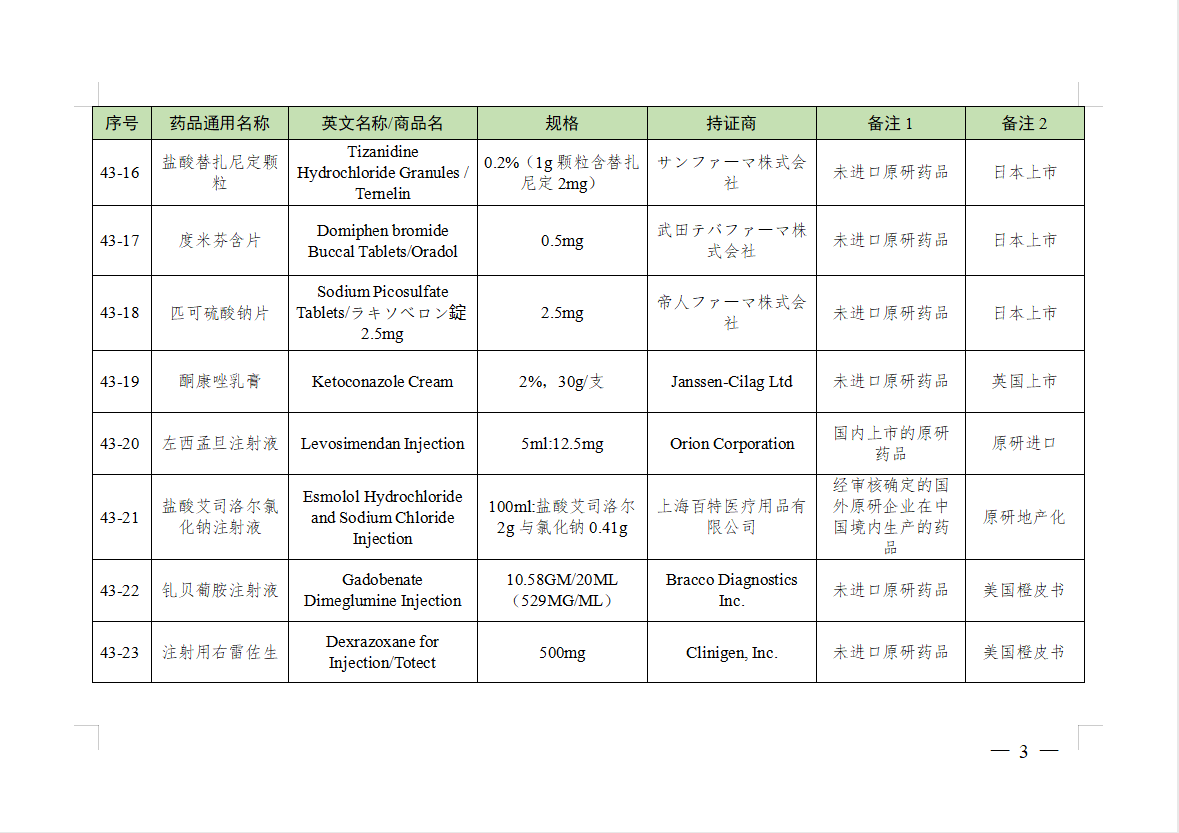 | 序号 | 药品通用名称 | 英文名称/商品名 | 规格 | 持证商 | 备注 1 | 备注 2 |
|---|---|---|---|---|---|---|
| 43-16 | 盐酸替扎尼定颗粒 | Tizanidine Hydrochloride Granules / Ternelin | 0.2%（1g 颗粒含替扎尼定 2mg） | サンファーマ株式会社 | 未进口原研药品 | 日本上市 |
| 43-17 | 度米芬含片 | Domiphen bromide Buccal Tablets/Oradol | 0.5mg | 武田テバファーマ株式会社 | 未进口原研药品 | 日本上市 |
| 43-18 | 匹可硫酸钠片 | Sodium Picosulfate Tablets/ラキソベロン錠 2.5mg | 2.5mg | 帝人ファーマ株式会社 | 未进口原研药品 | 日本上市 |
| 43-19 | 酮康唑乳膏 | Ketoconazole Cream | 2%，30g/支 | Janssen-Cilag Ltd | 未进口原研药品 | 英国上市 |
| 43-20 | 左西孟旦注射液 | Levosimendan Injection | 5ml:12.5mg | Orion Corporation | 国内上市的原研药品 | 原研进口 |
| 43-21 | 盐酸艾司洛尔氯化钠注射液 | Esmolol Hydrochloride and Sodium Chloride Injection | 100ml:盐酸艾司洛尔 2g 与氯化钠 0.41g | 上海百特医疗用品有限公司 | 经审核确定的国外原研企业在中国境内生产的药品 | 原研地产化 |
| 43-22 | 钆贝葡胺注射液 | Gadobenate Dimeglumine Injection | 10.58GM/20ML（529MG/ML） | Bracco Diagnostics Inc. | 未进口原研药品 | 美国橙皮书 |
| 43-23 | 注射用右雷佐生 | Dexrazoxane for Injection/Totect | 500mg | Clinigen, Inc. | 未进口原研药品 | 美国橙皮书 |

— 3 —